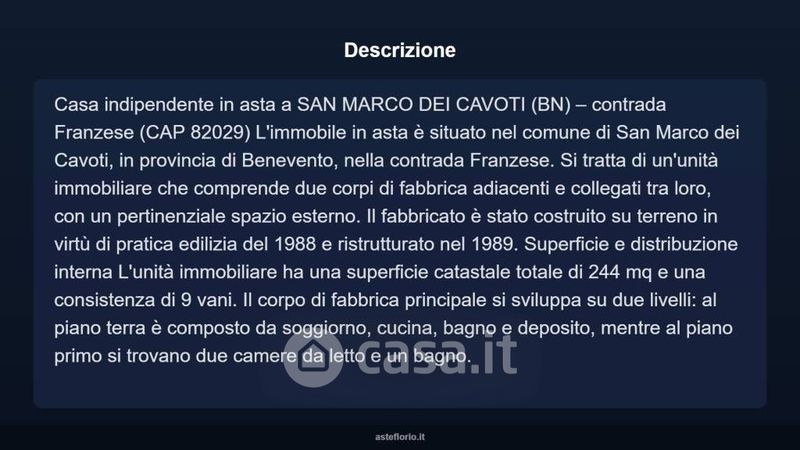 Descrizione

Casa indipendente in asta a SAN MARCO DEI CAVOTI (BN) – contrada Franzese (CAP 82029) L'immobile in asta è situato nel comune di San Marco dei Cavoti, in provincia di Benevento, nella contrada Franzese. Si tratta di un'unità immobiliare che comprende due corpi di fabbrica adiacenti e collegati tra loro, con un pertinenziale spazio esterno. Il fabbricato è stato costruito su terreno in virtù di pratica edilizia del 1988 e ristrutturato nel 1989. Superficie e distribuzione interna L'unità immobiliare ha una superficie catastale totale di 244 mq e una consistenza di 9 vani. Il corpo di fabbrica principale si sviluppa su due livelli: al piano terra è composto da soggiorno, cucina, bagno e deposito, mentre al piano primo si trovano due camere da letto e un bagno.

asteflorio.it

casa.it